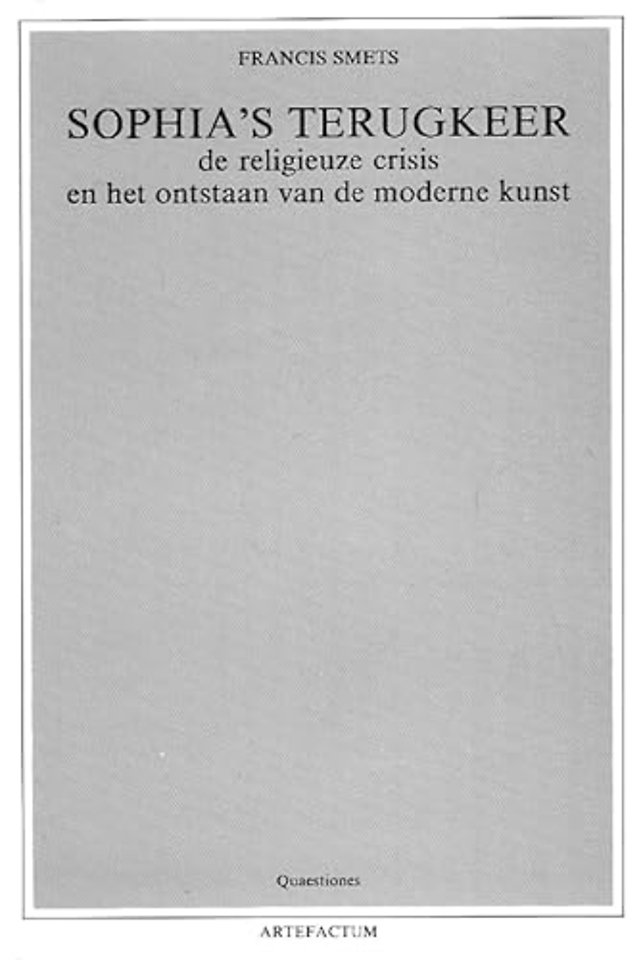 FRANCIS SMETS

SOPHIA'S TERUGKEER
de religieuze crisis
en het ontstaan van de moderne kunst

Quaestiones

ARTEFACTUM